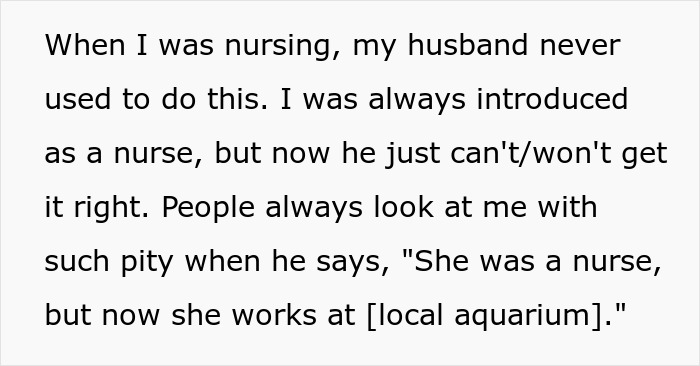 When I was nursing, my husband never used to do this. I was always introduced as a nurse, but now he just can't/won't get it right. People always look at me with such pity when he says, "She was a nurse, but now she works at [local aquarium]."